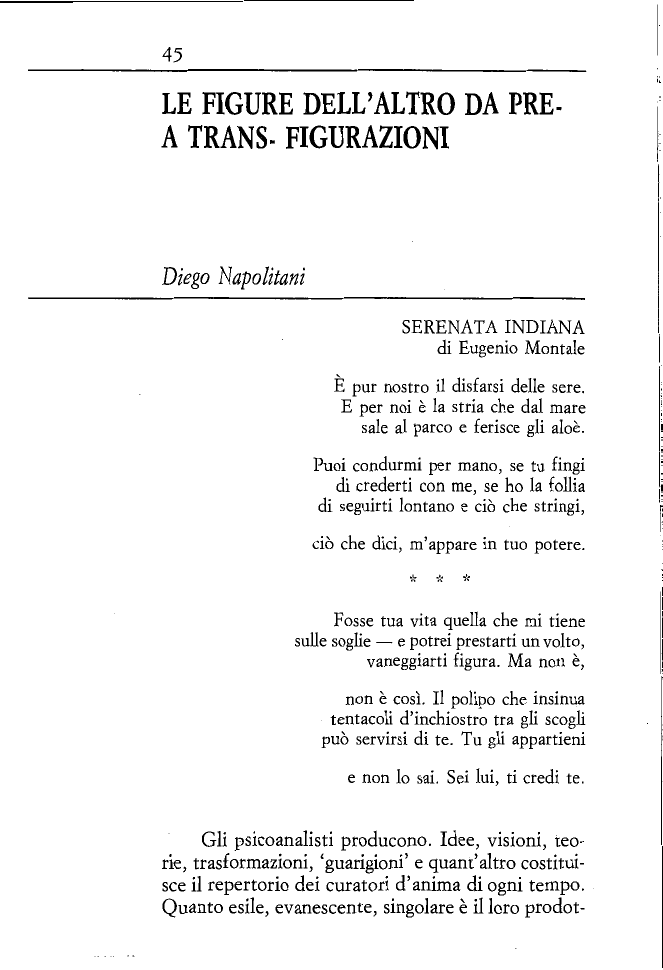 45

LE FIGURE DELL'ALTRO DA PRE-
A TRANS- FIGURAZIONI

Diego Napolitani

SERENATA INDIANA
di Eugenio Montale

È pur nostro il disfarsi delle sere.
E per noi è la stria che dal mare
sale al parco e ferisce gli aloè.

Puoi condurmi per mano, se tu fingi
di crederti con me, se ho la follia
di seguirti lontano e ciò che stringi,

ciò che dici, m'appare in tuo potere.

* * *

Fosse tua vita quella che mi tiene
sulle soglie — e potrei prestarti un volto,
vaneggiarti figura. Ma non è,

non è così. Il polipo che insinua
tentacoli d'inchiostro tra gli scogli
può servirsi di te. Tu gli appartieni

e non lo sai. Sei lui, ti credi te.

Gli psicoanalisti producono. Idee, visioni, teorie, trasformazioni, 'guarigioni' e quant'altro costituisce il repertorio dei curatori d'anima di ogni tempo. Quanto esile, evanescente, singolare è il loro prodot-